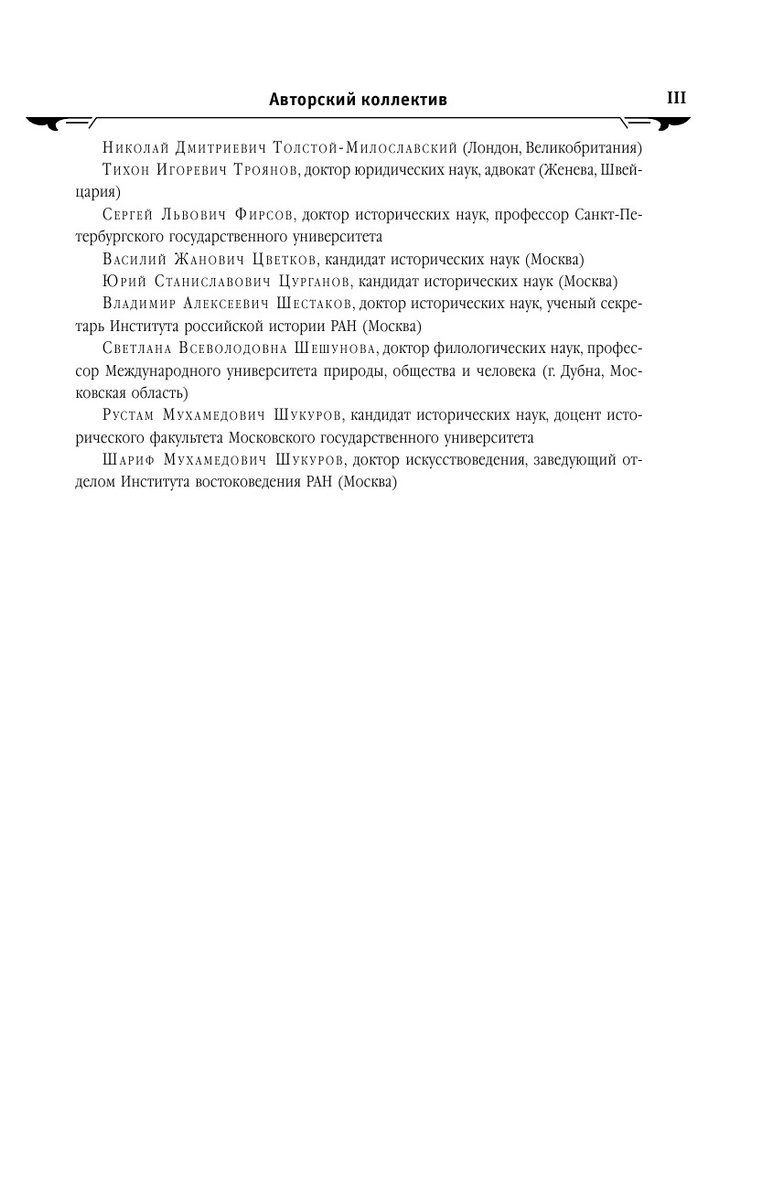 Авторский коллектив

III

Николай Дмитриевич Толстой-Милославский (Лондон, Великобритания)

Тихон Игоревич Троянов, доктор юридических наук, адвокат (Женева, Швейцария)

Сергей Львович Фирсов, доктор исторических наук, профессор Санкт-Петербургского государственного университета

Василий Жанович Цветков, кандидат исторических наук (Москва)

Юрий Станиславович Цурганов, кандидат исторических наук (Москва)

Владимир Алексеевич Шестаков, доктор исторических наук, ученый секретарь Института российской истории РАН (Москва)

Светлана Всеволодовна Шешунова, доктор филологических наук, профессор Международного университета природы, общества и человека (г. Дубна, Московская область)

Рустам Мухамедович Шукуров, кандидат исторических наук, доцент исторического факультета Московского государственного университета

Шариф Мухамедович Шукуров, доктор искусствоведения, заведующий отделом Института востоковедения РАН (Москва)